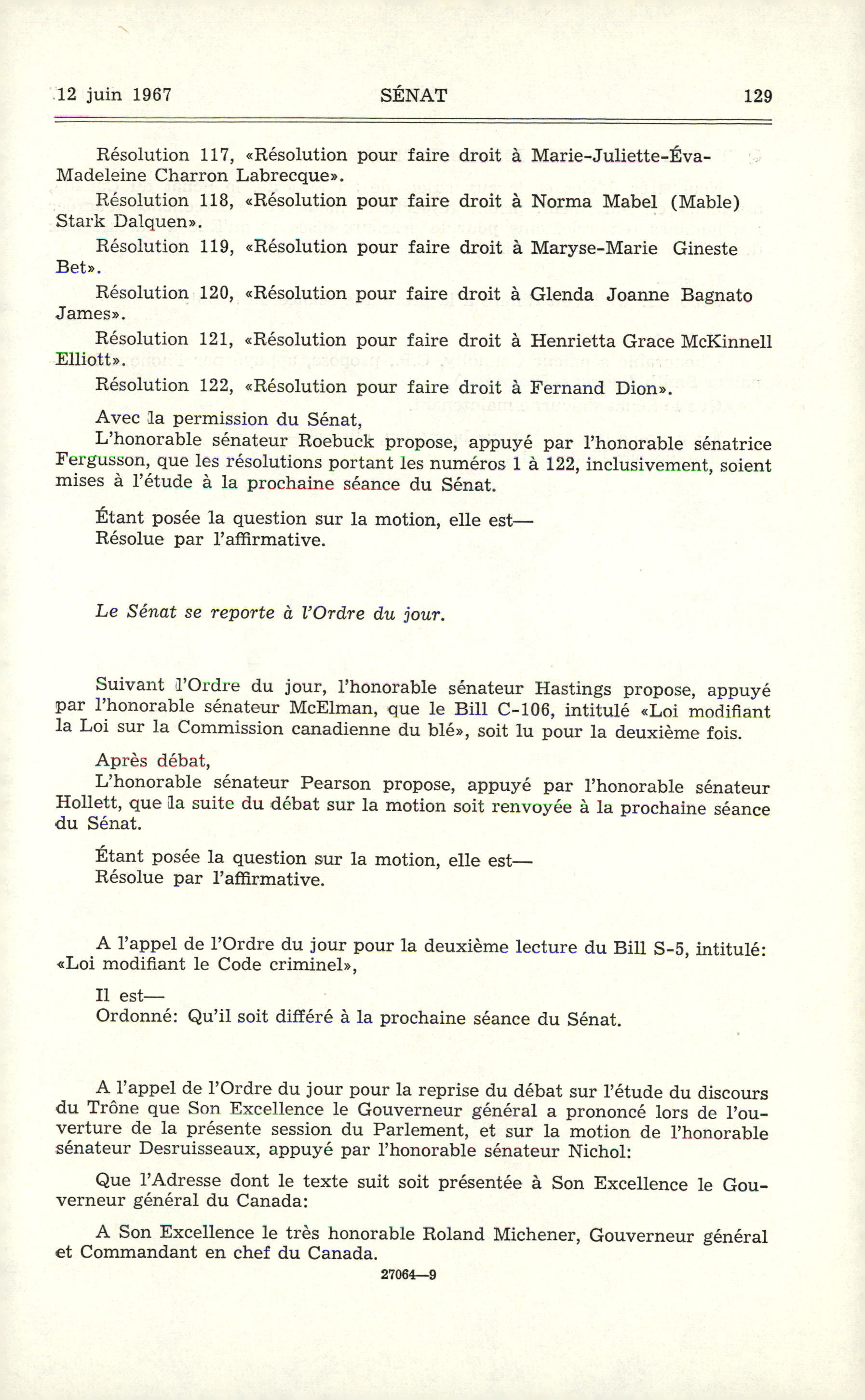 12 juin 1967 SÉNAT 129

Résolution 117, «Résolution pour faire droit à Marie-Juliette-Éva-Madeleine Charron Labrecque».

Résolution 118, «Résolution pour faire droit à Norma Mabel (Mable) Stark Dalquen».

Résolution 119, «Résolution pour faire droit à Maryse-Marie Gineste Bet».

Résolution 120, «Résolution pour faire droit à Glenda Joanne Bagnato James».

Résolution 121, «Résolution pour faire droit à Henrietta Grace McKinnell Elliott».

Résolution 122, «Résolution pour faire droit à Fernand Dion».

Avec la permission du Sénat,
L'honorable sénateur Roebuck propose, appuyé par l'honorable sénatrice Fergusson, que les résolutions portant les numéros 1 à 122, inclusivement, soient mises à l'étude à la prochaine séance du Sénat.

Étant posée la question sur la motion, elle est—
Résolue par l'affirmative.

Le Sénat se reporte à l'Ordre du jour.

Suivant l'Ordre du jour, l'honorable sénateur Hastings propose, appuyé par l'honorable sénateur McElman, que le Bill C-106, intitulé «Loi modifiant la Loi sur la Commission canadienne du blé», soit lu pour la deuxième fois.

Après débat,
L'honorable sénateur Pearson propose, appuyé par l'honorable sénateur Hollett, que la suite du débat sur la motion soit renvoyée à la prochaine séance du Sénat.

Étant posée la question sur la motion, elle est—
Résolue par l'affirmative.

A l'appel de l'Ordre du jour pour la deuxième lecture du Bill S-5, intitulé: «Loi modifiant le Code criminel»,

Il est—
Ordonné: Qu'il soit différé à la prochaine séance du Sénat.

A l'appel de l'Ordre du jour pour la reprise du débat sur l'étude du discours du Trône que Son Excellence le Gouverneur général a prononcé lors de l'ouverture de la présente session du Parlement, et sur la motion de l'honorable sénateur Desruisseaux, appuyé par l'honorable sénateur Nichol:

Que l'Adresse dont le texte suit soit présentée à Son Excellence le Gouverneur général du Canada:

A Son Excellence le très honorable Roland Michener, Gouverneur général et Commandant en chef du Canada.

27064—9